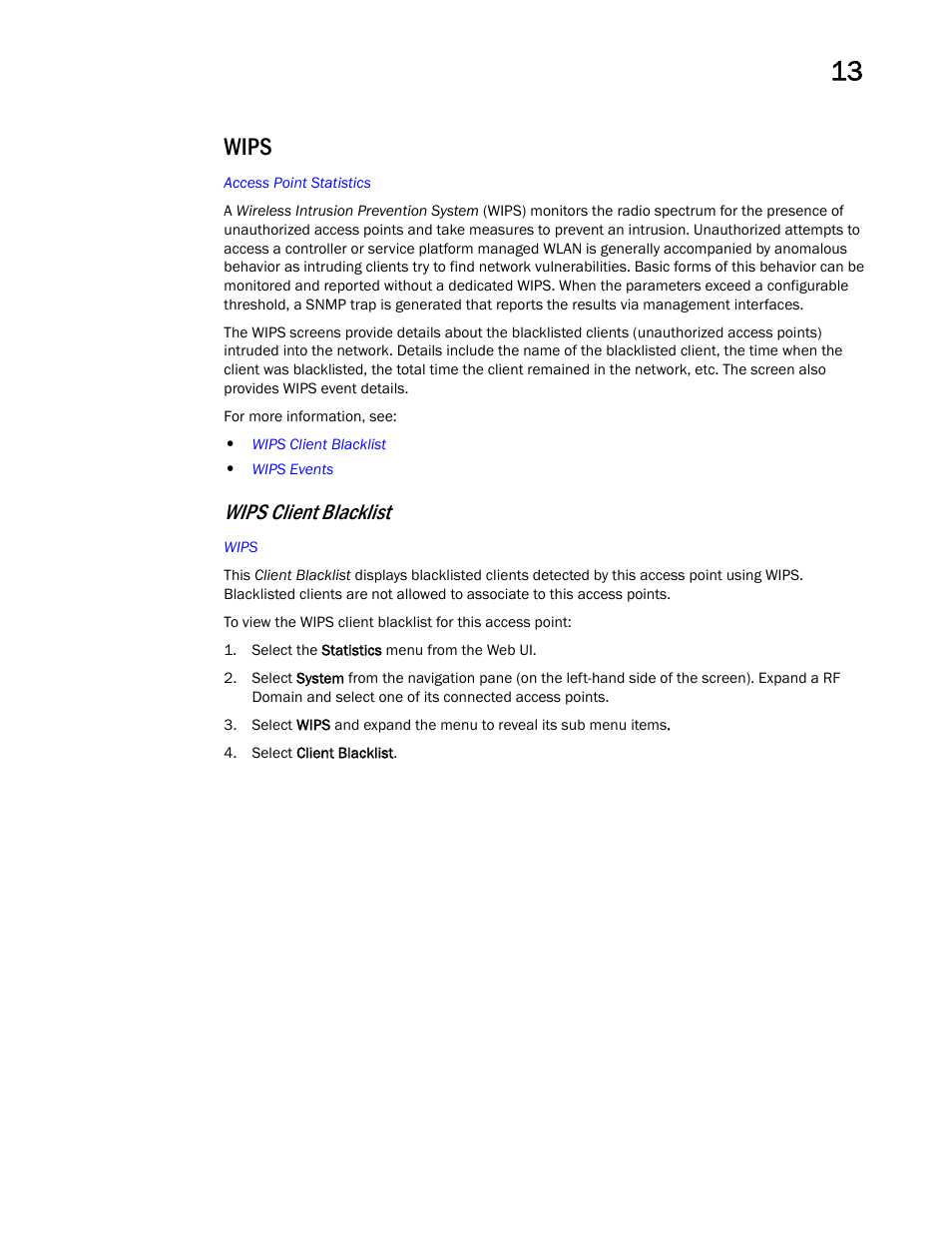 13

WIPS

Access Point Statistics

A Wireless Intrusion Prevention System (WIPS) monitors the radio spectrum for the presence of unauthorized access points and take measures to prevent an intrusion. Unauthorized attempts to access a controller or service platform managed WLAN is generally accompanied by anomalous behavior as intruding clients try to find network vulnerabilities. Basic forms of this behavior can be monitored and reported without a dedicated WIPS. When the parameters exceed a configurable threshold, a SNMP trap is generated that reports the results via management interfaces.

The WIPS screens provide details about the blacklisted clients (unauthorized access points) intruded into the network. Details include the name of the blacklisted client, the time when the client was blacklisted, the total time the client remained in the network, etc. The screen also provides WIPS event details.

For more information, see:

• WIPS Client Blacklist
• WIPS Events

WIPS Client Blacklist

WIPS

This Client Blacklist displays blacklisted clients detected by this access point using WIPS. Blacklisted clients are not allowed to associate to this access points.

To view the WIPS client blacklist for this access point:

1. Select the Statistics menu from the Web UI.
2. Select System from the navigation pane (on the left-hand side of the screen). Expand a RF Domain and select one of its connected access points.
3. Select WIPS and expand the menu to reveal its sub menu items.
4. Select Client Blacklist.